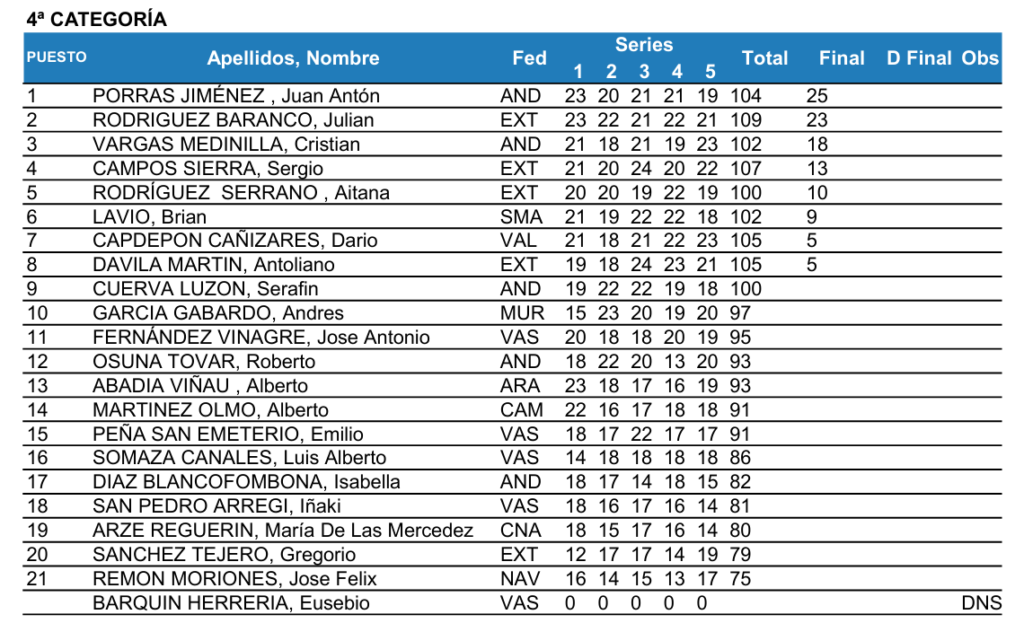 4ª CATEGORÍA

| PUESTO | Apellidos, Nombre | Fed | Series 1 | 2 | 3 | 4 | 5 | Total | Final | D Final | Obs |
|---|---|---|---|---|---|---|---|---|---|---|---|
| 1 | PORRAS JIMÉNEZ , Juan Antón | AND | 23 | 20 | 21 | 21 | 19 | 104 | 25 | | |
| 2 | RODRIGUEZ BARANCO, Julian | EXT | 23 | 22 | 21 | 22 | 21 | 109 | 23 | | |
| 3 | VARGAS MEDINILLA, Cristian | AND | 21 | 18 | 21 | 19 | 23 | 102 | 18 | | |
| 4 | CAMPOS SIERRA, Sergio | EXT | 21 | 20 | 24 | 20 | 22 | 107 | 13 | | |
| 5 | RODRÍGUEZ SERRANO , Aitana | EXT | 20 | 20 | 19 | 22 | 19 | 100 | 10 | | |
| 6 | LAVIO, Brian | SMA | 21 | 19 | 22 | 22 | 18 | 102 | 9 | | |
| 7 | CAPDEPON CAÑIZARES, Dario | VAL | 21 | 18 | 21 | 22 | 23 | 105 | 5 | | |
| 8 | DAVILA MARTIN, Antoliano | EXT | 19 | 18 | 24 | 23 | 21 | 105 | 5 | | |
| 9 | CUERVA LUZON, Serafin | AND | 19 | 22 | 22 | 19 | 18 | 100 | | | |
| 10 | GARCIA GABARDO, Andres | MUR | 15 | 23 | 20 | 19 | 20 | 97 | | | |
| 11 | FERNÁNDEZ VINAGRE, Jose Antonio | VAS | 20 | 18 | 18 | 20 | 19 | 95 | | | |
| 12 | OSUNA TOVAR, Roberto | AND | 18 | 22 | 20 | 13 | 20 | 93 | | | |
| 13 | ABADIA VIÑAU , Alberto | ARA | 23 | 18 | 17 | 16 | 19 | 93 | | | |
| 14 | MARTINEZ OLMO, Alberto | CAM | 22 | 16 | 17 | 18 | 18 | 91 | | | |
| 15 | PEÑA SAN EMETERIO, Emilio | VAS | 18 | 17 | 22 | 17 | 17 | 91 | | | |
| 16 | SOMAZA CANALES, Luis Alberto | VAS | 14 | 18 | 18 | 18 | 18 | 86 | | | |
| 17 | DIAZ BLANCOFOMBONA, Isabella | AND | 18 | 17 | 14 | 18 | 15 | 82 | | | |
| 18 | SAN PEDRO ARREGI, Iñaki | VAS | 18 | 16 | 17 | 16 | 14 | 81 | | | |
| 19 | ARZE REGUERIN, María De Las Mercedez | CNA | 18 | 15 | 17 | 16 | 14 | 80 | | | |
| 20 | SANCHEZ TEJERO, Gregorio | EXT | 12 | 17 | 17 | 14 | 19 | 79 | | | |
| 21 | REMON MORIONES, Jose Felix | NAV | 16 | 14 | 15 | 13 | 17 | 75 | | | |
| | BARQUIN HERRERIA, Eusebio | VAS | 0 | 0 | 0 | 0 | 0 | | | | DNS |